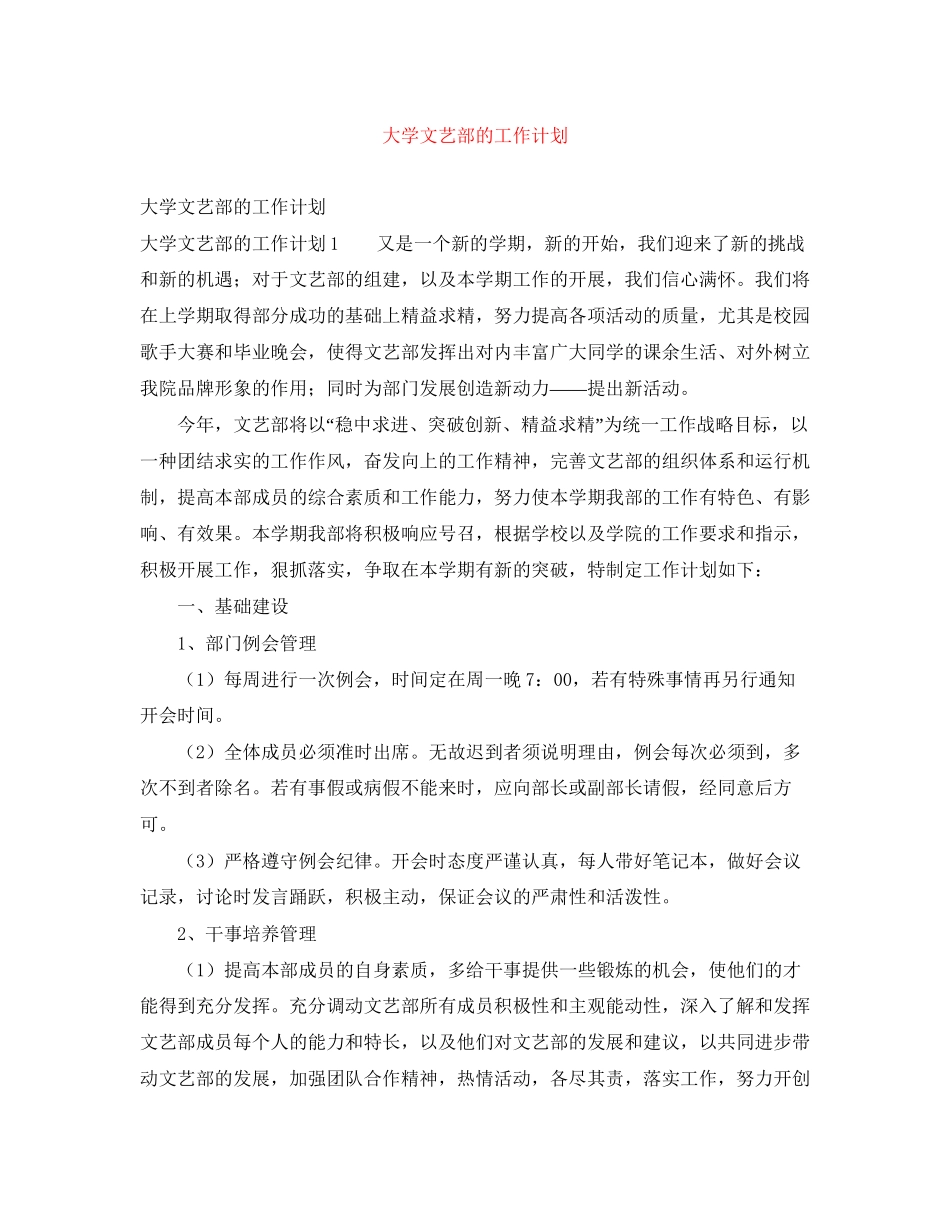 大学文艺部的工作计划

大学文艺部的工作计划

大学文艺部的工作计划1　　又是一个新的学期，新的开始，我们迎来了新的挑战和新的机遇；对于文艺部的组建，以及本学期工作的开展，我们信心满怀。我们将在上学期取得部分成功的基础上精益求精，努力提高各项活动的质量，尤其是校园歌手大赛和毕业晚会，使得文艺部发挥出对内丰富广大同学的课余生活、对外树立我院品牌形象的作用；同时为部门发展创造新动力——提出新活动。

今年，文艺部将以“稳中求进、突破创新、精益求精”为统一工作战略目标，以一种团结求实的工作作风，奋发向上的工作精神，完善文艺部的组织体系和运行机制，提高本部成员的综合素质和工作能力，努力使本学期我部的工作有特色、有影响、有效果。本学期我部将积极响应号召，根据学校以及学院的工作要求和指示，积极开展工作，狠抓落实，争取在本学期有新的突破，特制定工作计划如下：

一、基础建设

1、部门例会管理

（1）每周进行一次例会，时间定在周一晚7：00，若有特殊事情再另行通知开会时间。

（2）全体成员必须准时出席。无故迟到者须说明理由，例会每次必须到，多次不到者除名。若有事假或病假不能来时，应向部长或副部长请假，经同意后方可。

（3）严格遵守例会纪律。开会时态度严谨认真，每人带好笔记本，做好会议记录，讨论时发言踊跃，积极主动，保证会议的严肃性和活泼性。

2、干事培养管理

（1）提高本部成员的自身素质，多给干事提供一些锻炼的机会，使他们的才能得到充分发挥。充分调动文艺部所有成员积极性和主观能动性，深入了解和发挥文艺部成员每个人的能力和特长，以及他们对文艺部的发展和建议，以共同进步带动文艺部的发展，加强团队合作精神，热情活动，各尽其责，落实工作，努力开创